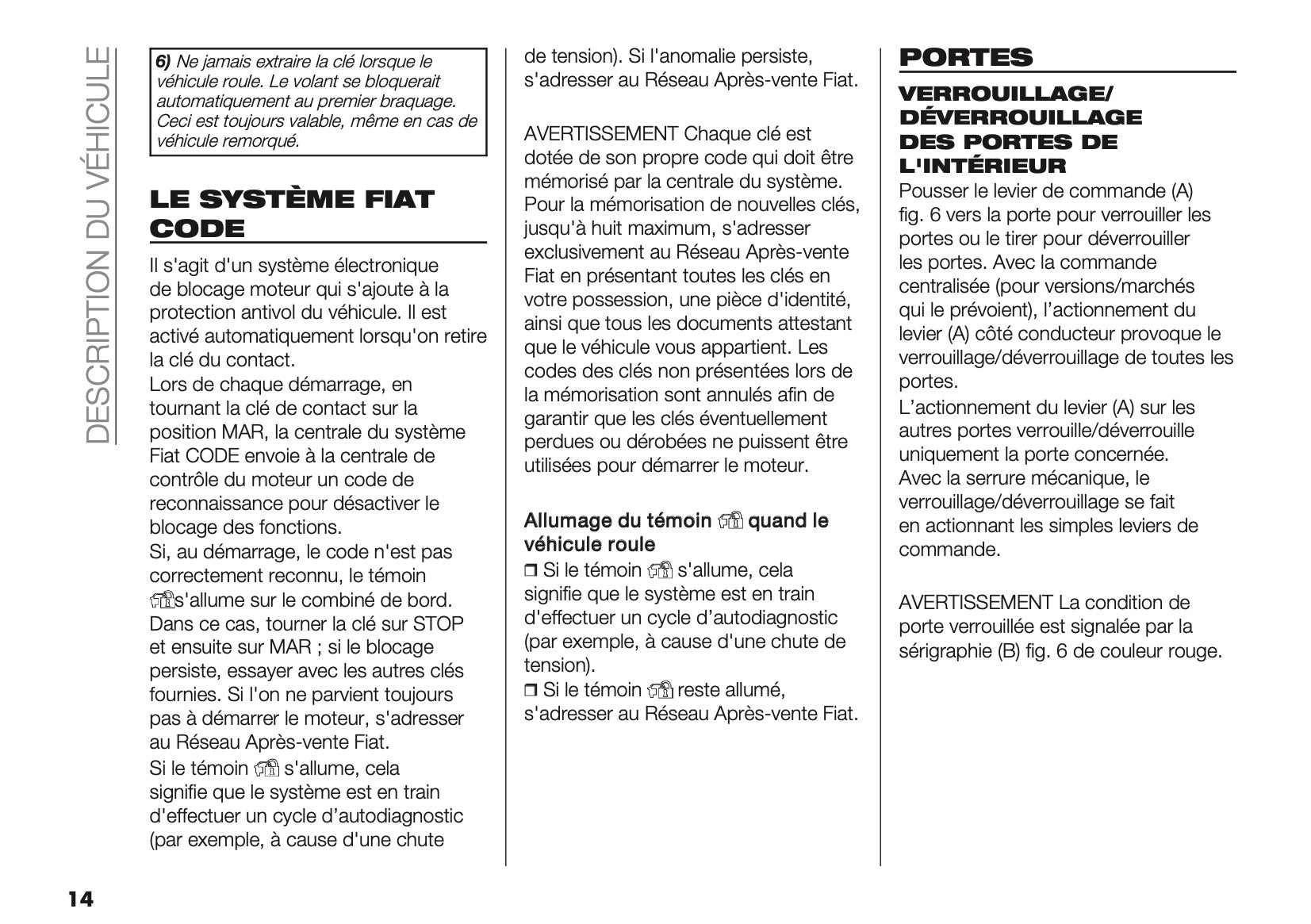 DESCRIPTION DU VÉHICULE

6) Ne jamais extraire la clé lorsque le véhicule roule. Le volant se bloquerait automatiquement au premier braquage. Ceci est toujours valable, même en cas de véhicule remorqué.

LE SYSTÈME FIAT CODE

Il s'agit d'un système électronique de blocage moteur qui s'ajoute à la protection antivol du véhicule. Il est activé automatiquement lorsqu'on retire la clé du contact.

Lors de chaque démarrage, en tournant la clé de contact sur la position MAR, la centrale du système Fiat CODE envoie à la centrale de contrôle du moteur un code de reconnaissance pour désactiver le blocage des fonctions.

Si, au démarrage, le code n'est pas correctement reconnu, le témoin s'allume sur le combiné de bord. Dans ce cas, tourner la clé sur STOP et ensuite sur MAR ; si le blocage persiste, essayer avec les autres clés fournies. Si l'on ne parvient toujours pas à démarrer le moteur, s'adresser au Réseau Après-vente Fiat.

Si le témoin s'allume, cela signifie que le système est en train d'effectuer un cycle d'autodiagnostic (par exemple, à cause d'une chute de tension). Si l'anomalie persiste, s'adresser au Réseau Après-vente Fiat.

AVERTISSEMENT Chaque clé est dotée de son propre code qui doit être mémorisé par la centrale du système. Pour la mémorisation de nouvelles clés, jusqu'à huit maximum, s'adresser exclusivement au Réseau Après-vente Fiat en présentant toutes les clés en votre possession, une pièce d'identité, ainsi que tous les documents attestant que le véhicule vous appartient. Les codes des clés non présentées lors de la mémorisation sont annulés afin de garantir que les clés éventuellement perdues ou dérobées ne puissent être utilisées pour démarrer le moteur.

Allumage du témoin quand le véhicule roule

❒ Si le témoin s'allume, cela signifie que le système est en train d'effectuer un cycle d'autodiagnostic (par exemple, à cause d'une chute de tension).

❒ Si le témoin reste allumé, s'adresser au Réseau Après-vente Fiat.

PORTES

VERROUILLAGE/ DÉVERROUILLAGE DES PORTES DE L'INTÉRIEUR

Pousser le levier de commande (A) fig. 6 vers la porte pour verrouiller les portes ou le tirer pour déverrouiller les portes. Avec la commande centralisée (pour versions/marchés qui le prévoient), l'actionnement du levier (A) côté conducteur provoque le verrouillage/déverrouillage de toutes les portes.

L'actionnement du levier (A) sur les autres portes verrouille/déverrouille uniquement la porte concernée.

Avec la serrure mécanique, le verrouillage/déverrouillage se fait en actionnant les simples leviers de commande.

AVERTISSEMENT La condition de porte verrouillée est signalée par la sérigraphie (B) fig. 6 de couleur rouge.

14